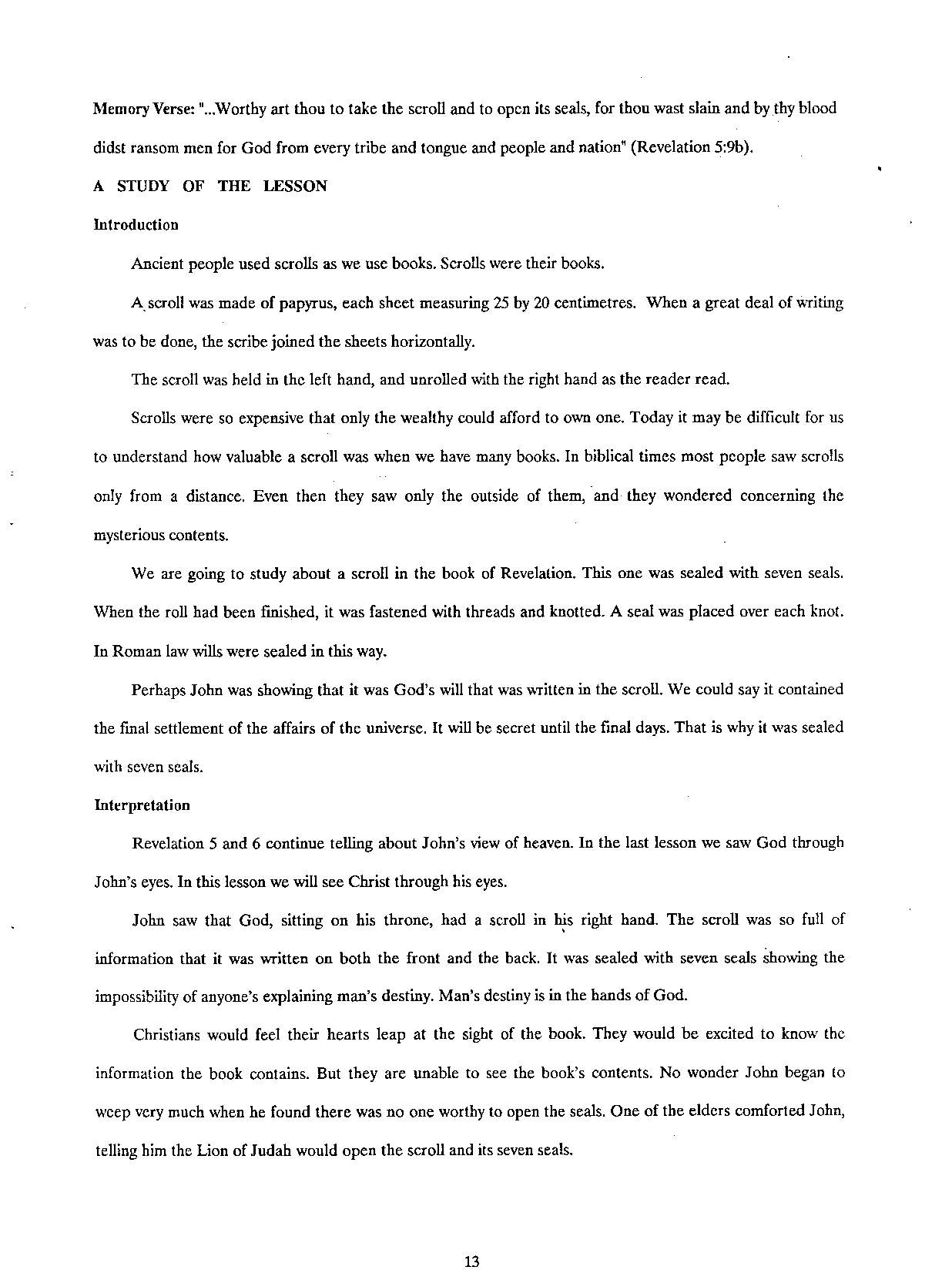 Memory Verse: "...Worthy art thou to take the scroll and to open its seals, for thou wast slain and by thy blood didst ransom men for God from every tribe and tongue and people and nation" (Revelation 5:9b).

A STUDY OF THE LESSON

Introduction

Ancient people used scrolls as we use books. Scrolls were their books.

A scroll was made of papyrus, each sheet measuring 25 by 20 centimetres. When a great deal of writing was to be done, the scribe joined the sheets horizontally.

The scroll was held in the left hand, and unrolled with the right hand as the reader read.

Scrolls were so expensive that only the wealthy could afford to own one. Today it may be difficult for us to understand how valuable a scroll was when we have many books. In biblical times most people saw scrolls only from a distance. Even then they saw only the outside of them, and they wondered concerning the mysterious contents.

We are going to study about a scroll in the book of Revelation. This one was sealed with seven seals. When the roll had been finished, it was fastened with threads and knotted. A seal was placed over each knot. In Roman law wills were sealed in this way.

Perhaps John was showing that it was God's will that was written in the scroll. We could say it contained the final settlement of the affairs of the universe. It will be secret until the final days. That is why it was sealed with seven seals.

Interpretation

Revelation 5 and 6 continue telling about John's view of heaven. In the last lesson we saw God through John's eyes. In this lesson we will see Christ through his eyes.

John saw that God, sitting on his throne, had a scroll in his right hand. The scroll was so full of information that it was written on both the front and the back. It was sealed with seven seals showing the impossibility of anyone's explaining man's destiny. Man's destiny is in the hands of God.

Christians would feel their hearts leap at the sight of the book. They would be excited to know the information the book contains. But they are unable to see the book's contents. No wonder John began to weep very much when he found there was no one worthy to open the seals. One of the elders comforted John, telling him the Lion of Judah would open the scroll and its seven seals.

13